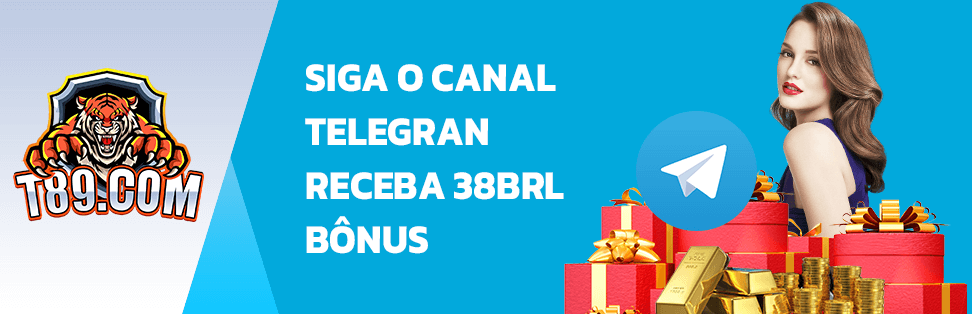 T89.COM

SIGA O CANAL TELEGRAN RECEBA 38BRL BÔNUS